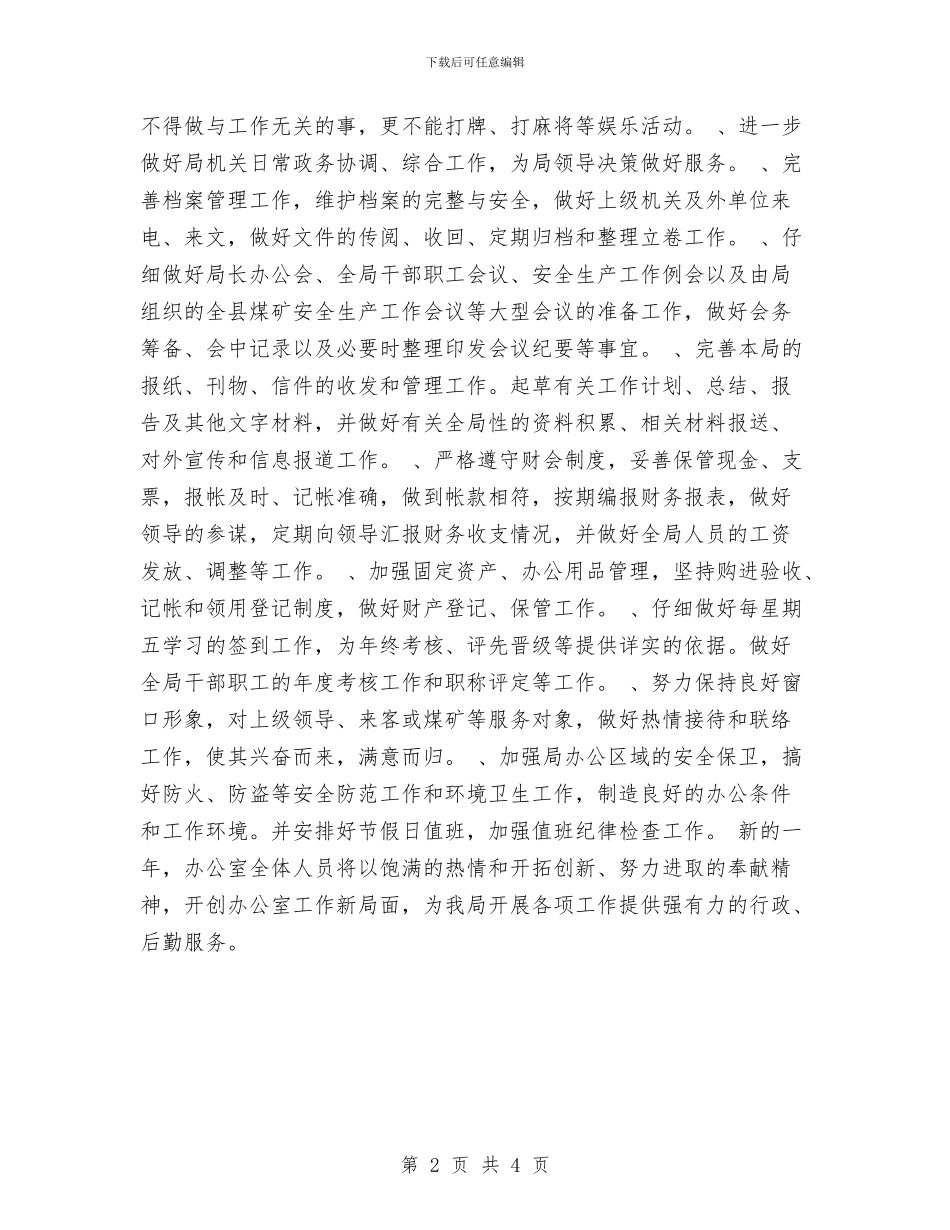 下载后可任意编辑

不得做与工作无关的事，更不能打牌、打麻将等娱乐活动。 、进一步做好局机关日常政务协调、综合工作，为局领导决策做好服务。 、完善档案管理工作，维护档案的完整与安全，做好上级机关及外单位来电、来文，做好文件的传阅、收回、定期归档和整理立卷工作。 、仔细做好局长办公会、全局干部职工会议、安全生产工作例会以及由局组织的全县煤矿安全生产工作会议等大型会议的准备工作，做好会务筹备、会中记录以及必要时整理印发会议纪要等事宜。 、完善本局的报纸、刊物、信件的收发和管理工作。起草有关工作计划、总结、报告及其他文字材料，并做好有关全局性的资料积累、相关材料报送、对外宣传和信息报道工作。 、严格遵守财会制度，妥善保管现金、支票，报帐及时、记帐准确，做到帐款相符，按期编报财务报表，做好领导的参谋，定期向领导汇报财务收支情况，并做好全局人员的工资发放、调整等工作。 、加强固定资产、办公用品管理，坚持购进验收、记帐和领用登记制度，做好财产登记、保管工作。 、仔细做好每星期五学习的签到工作，为年终考核、评先晋级等提供详实的依据。做好全局干部职工的年度考核工作和职称评定等工作。 、努力保持良好窗口形象，对上级领导、来客或煤矿等服务对象，做好热情接待和联络工作，使其兴奋而来，满意而归。 、加强局办公区域的安全保卫，搞好防火、防盗等安全防范工作和环境卫生工作，制造良好的办公条件和工作环境。并安排好节假日值班，加强值班纪律检查工作。 新的一年，办公室全体人员将以饱满的热情和开拓创新、努力进取的奉献精神，开创办公室工作新局面，为我局开展各项工作提供强有力的行政、后勤服务。

第 2 页 共 4 页